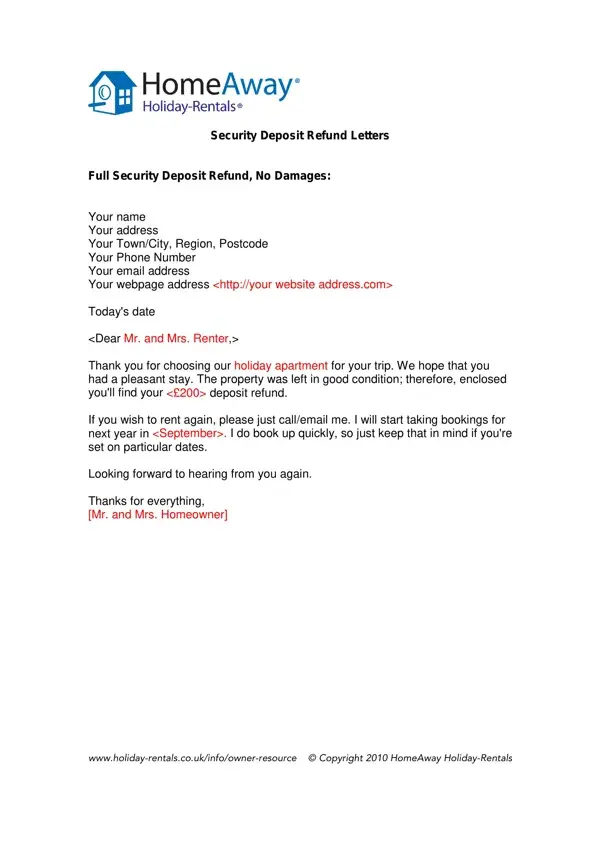 HomeAway®
Holiday-Rentals®

Security Deposit Refund Letters

Full Security Deposit Refund, No Damages:

Your name
Your address
Your Town/City, Region, Postcode
Your Phone Number
Your email address
Your webpage address <http://your website address.com>

Today's date

<Dear Mr. and Mrs. Renter,>

Thank you for choosing our holiday apartment for your trip. We hope that you had a pleasant stay. The property was left in good condition; therefore, enclosed you'll find your <£200> deposit refund.

If you wish to rent again, please just call/email me. I will start taking bookings for next year in <September>. I do book up quickly, so just keep that in mind if you're set on particular dates.

Looking forward to hearing from you again.

Thanks for everything,
[Mr. and Mrs. Homeowner]

www.holiday-rentals.co.uk/info/owner-resource © Copyright 2010 HomeAway Holiday-Rentals